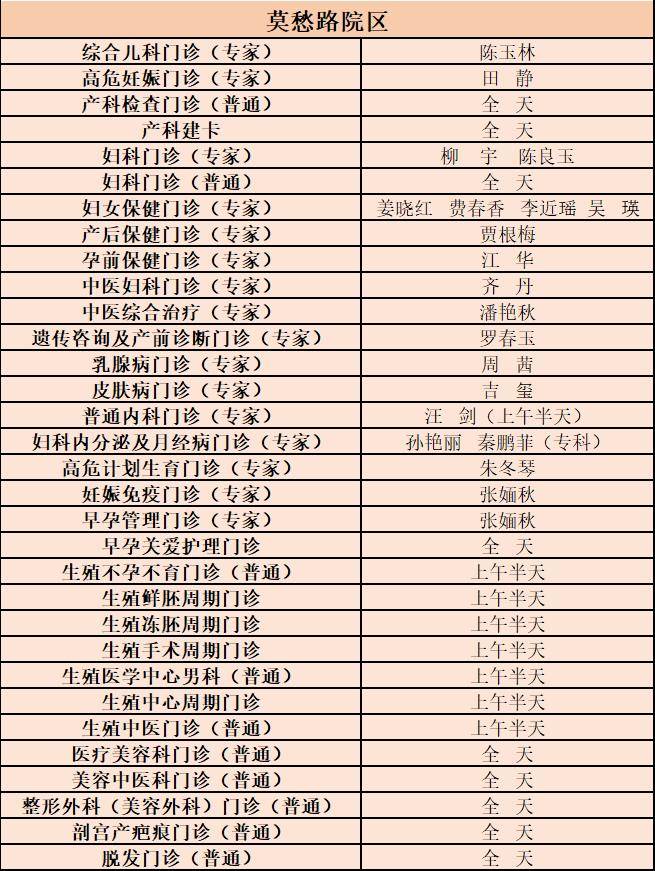 | 莫愁路院区 | |
|---|---|
| 综合儿科门诊（专家） | 陈玉林 |
| 高危妊娠门诊（专家） | 田　静 |
| 产科检查门诊（普通） | 全　天 |
| 产科建卡 | 全　天 |
| 妇科门诊（专家） | 柳　宇　陈良玉 |
| 妇科门诊（普通） | 全　天 |
| 妇女保健门诊（专家） | 姜晓红　费春香　李近瑶　吴　瑛 |
| 产后保健门诊（专家） | 贾根梅 |
| 孕前保健门诊（专家） | 江　华 |
| 中医妇科门诊（专家） | 齐　丹 |
| 中医综合治疗（专家） | 潘艳秋 |
| 遗传咨询及产前诊断门诊（专家） | 罗春玉 |
| 乳腺病门诊（专家） | 周　茜 |
| 皮肤病门诊（专家） | 吉　玺 |
| 普通内科门诊（专家） | 汪　剑（上午半天） |
| 妇科内分泌及月经病门诊（专家） | 孙艳丽　秦鹏菲（专科） |
| 高危计划生育门诊（专家） | 朱冬琴 |
| 妊娠免疫门诊（专家） | 张婳秋 |
| 早孕管理门诊（专家） | 张婳秋 |
| 早孕关爱护理门诊 | 全　天 |
| 生殖不孕不育门诊（普通） | 上午半天 |
| 生殖鲜胚周期门诊 | 上午半天 |
| 生殖冻胚周期门诊 | 上午半天 |
| 生殖手术周期门诊 | 上午半天 |
| 生殖医学中心男科（普通） | 上午半天 |
| 生殖中心周期门诊 | 上午半天 |
| 生殖中医门诊（普通） | 上午半天 |
| 医疗美容科门诊（普通） | 全　天 |
| 美容中医科门诊（普通） | 全　天 |
| 整形外科（美容外科）门诊（普通） | 全　天 |
| 剖宫产疤痕门诊（普通） | 全　天 |
| 脱发门诊（普通） | 全　天 |